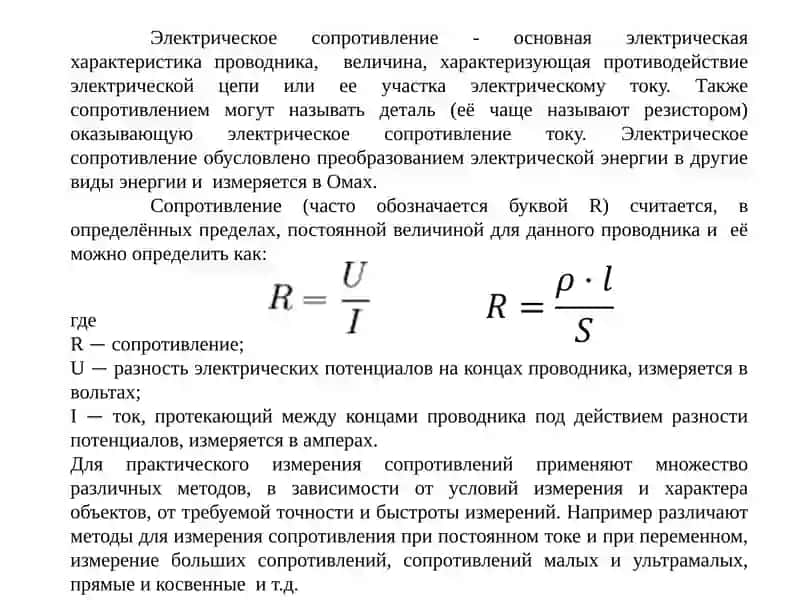 Электрическое сопротивление - основная электрическая характеристика проводника, величина, характеризующая противодействие электрической цепи или ее участка электрическому току. Также сопротивлением могут называть деталь (её чаще называют резистором) оказывающую электрическое сопротивление току. Электрическое сопротивление обусловлено преобразованием электрической энергии в другие виды энергии и измеряется в Омах.

Сопротивление (часто обозначается буквой R) считается, в определённых пределах, постоянной величиной для данного проводника и её можно определить как:

$R = \frac{U}{I}$ $R = \frac{\rho \cdot l}{S}$

где
R — сопротивление;
U — разность электрических потенциалов на концах проводника, измеряется в вольтах;
I — ток, протекающий между концами проводника под действием разности потенциалов, измеряется в амперах.
Для практического измерения сопротивлений применяют множество различных методов, в зависимости от условий измерения и характера объектов, от требуемой точности и быстроты измерений. Например различают методы для измерения сопротивления при постоянном токе и при переменном, измерение больших сопротивлений, сопротивлений малых и ультрамалых, прямые и косвенные и т.д.